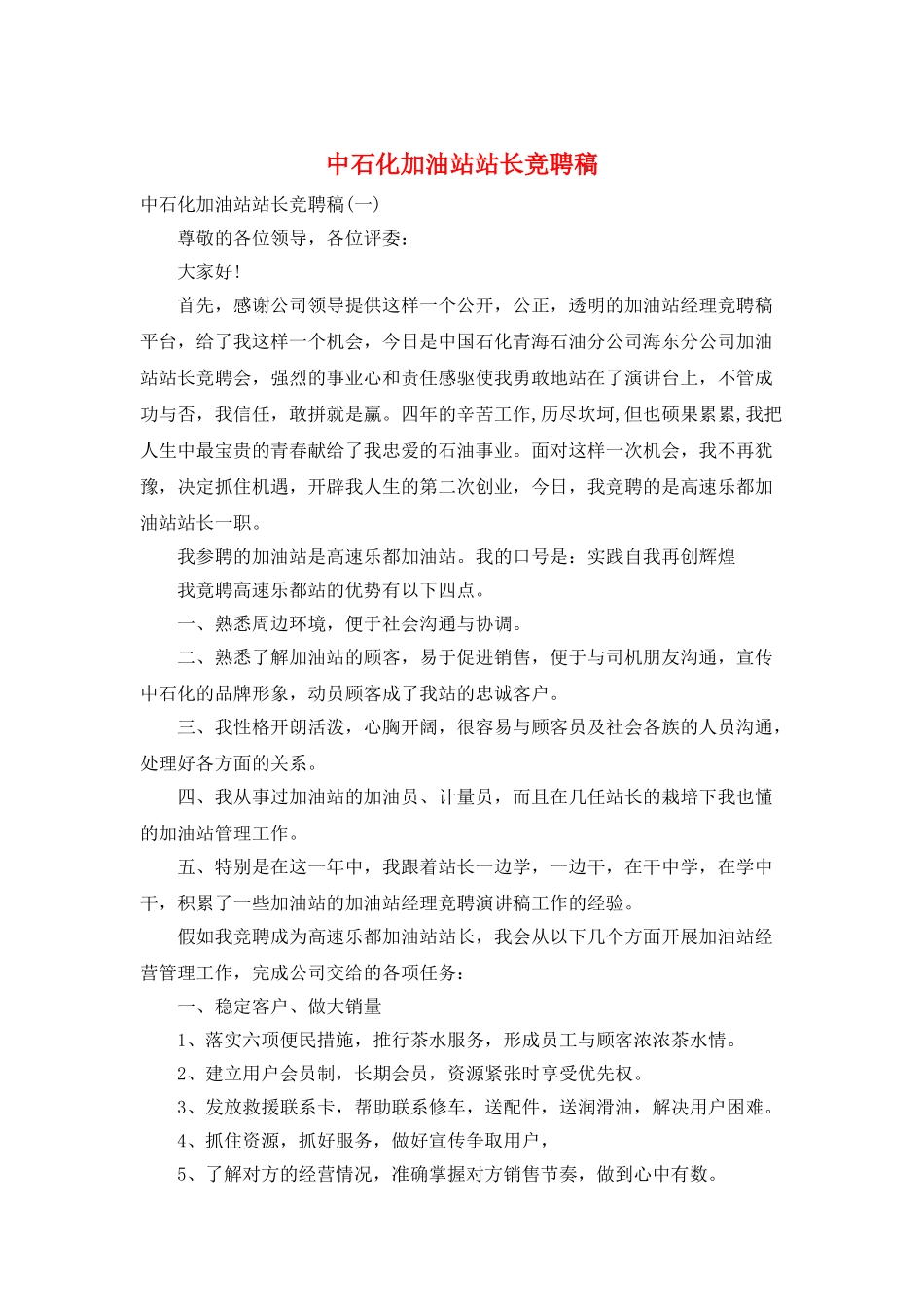 中石化加油站站长竞聘稿

中石化加油站站长竞聘稿(一)

尊敬的各位领导，各位评委：

大家好!

首先，感谢公司领导提供这样一个公开，公正，透明的加油站经理竞聘稿平台，给了我这样一个机会，今日是中国石化青海石油分公司海东分公司加油站站长竞聘会，强烈的事业心和责任感驱使我勇敢地站在了演讲台上，不管成功与否，我信任，敢拼就是赢。四年的辛苦工作,历尽坎坷,但也硕果累累,我把人生中最宝贵的青春献给了我忠爱的石油事业。面对这样一次机会，我不再犹豫，决定抓住机遇，开辟我人生的第二次创业，今日，我竞聘的是高速乐都加油站站长一职。

我参聘的加油站是高速乐都加油站。我的口号是：实践自我再创辉煌

我竞聘高速乐都站的优势有以下四点。

一、熟悉周边环境，便于社会沟通与协调。

二、熟悉了解加油站的顾客，易于促进销售，便于与司机朋友沟通，宣传中石化的品牌形象，动员顾客成了我站的忠诚客户。

三、我性格开朗活泼，心胸开阔，很容易与顾客员及社会各族的人员沟通，处理好各方面的关系。

四、我从事过加油站的加油员、计量员，而且在几任站长的栽培下我也懂的加油站管理工作。

五、特别是在这一年中，我跟着站长一边学，一边干，在干中学，在学中干，积累了一些加油站的加油站经理竞聘演讲稿工作的经验。

假如我竞聘成为高速乐都加油站站长，我会从以下几个方面开展加油站经营管理工作，完成公司交给的各项任务：

一、稳定客户、做大销量

1、落实六项便民措施，推行茶水服务，形成员工与顾客浓浓茶水情。

2、建立用户会员制，长期会员，资源紧张时享受优先权。

3、发放救援联系卡，帮助联系修车，送配件，送润滑油，解决用户困难。

4、抓住资源，抓好服务，做好宣传争取用户，

5、了解对方的经营情况，准确掌握对方销售节奏，做到心中有数。